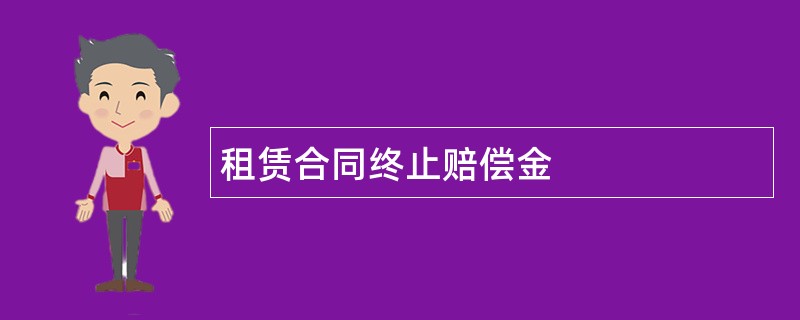 租赁合同终止赔偿金